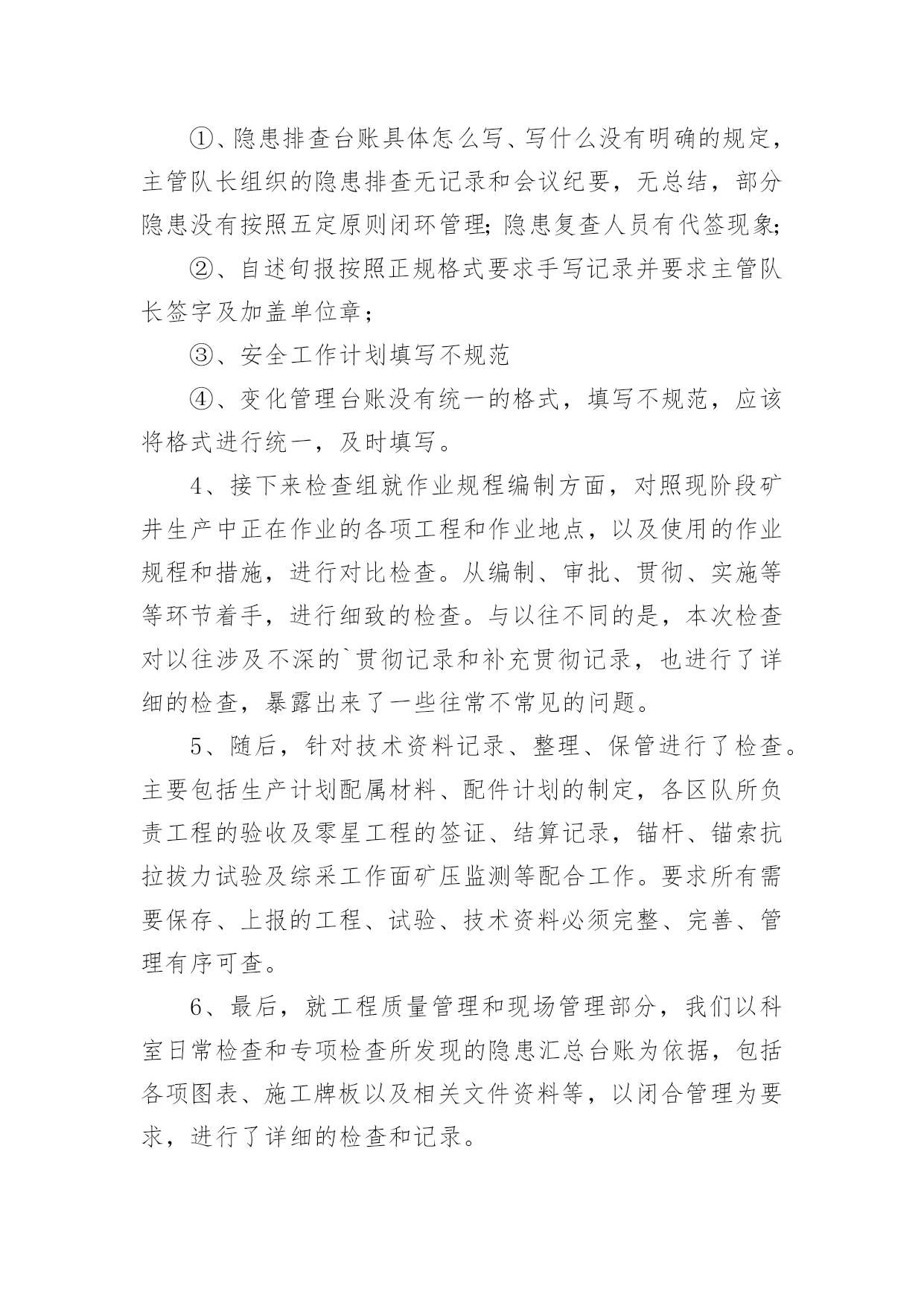 ①、隐患排查台账具体怎么写、写什么没有明确的规定，主管队长组织的隐患排查无记录和会议纪要，无总结，部分隐患没有按照五定原则闭环管理;隐患复查人员有代签现象;

②、自述旬报按照正规格式要求手写记录并要求主管队长签字及加盖单位章；

③、安全工作计划填写不规范

④、变化管理台账没有统一的格式，填写不规范，应该将格式进行统一，及时填写。

4、接下来检查组就作业规程编制方面，对照现阶段矿井生产中正在作业的各项工程和作业地点，以及使用的作业规程和措施，进行对比检查。从编制、审批、贯彻、实施等等环节着手，进行细致的检查。与以往不同的是，本次检查对以往涉及不深的`贯彻记录和补充贯彻记录，也进行了详细的检查，暴露出来了一些往常不常见的问题。

5、随后，针对技术资料记录、整理、保管进行了检查。主要包括生产计划配属材料、配件计划的制定，各区队所负责工程的验收及零星工程的签证、结算记录，锚杆、锚索抗拉拔力试验及综采工作面矿压监测等配合工作。要求所有需要保存、上报的工程、试验、技术资料必须完整、完善、管理有序可查。

6、最后，就工程质量管理和现场管理部分，我们以科室日常检查和专项检查所发现的隐患汇总台账为依据，包括各项图表、施工牌板以及相关文件资料等，以闭合管理为要求，进行了详细的检查和记录。